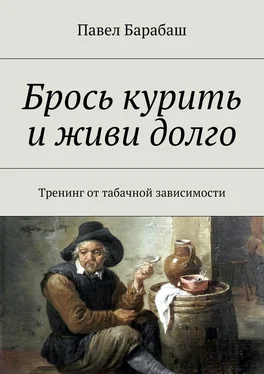 Павел Барабаш

Брось курить и живи долго

Тренинг от табачной зависимости